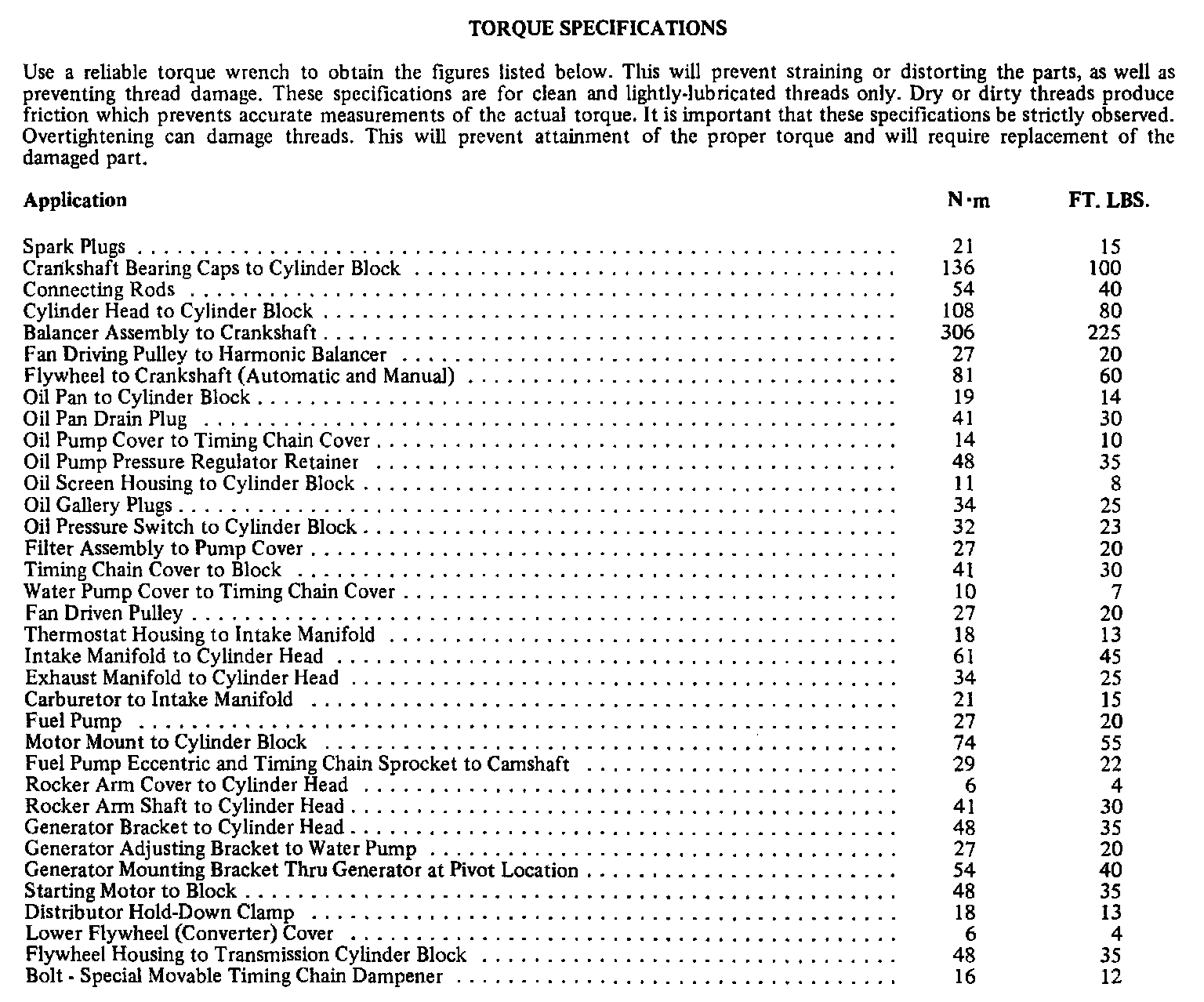 TORQUE SPECIFICATIONS

Use a reliable torque wrench to obtain the figures listed below. This will prevent straining or distorting the parts, as well as preventing thread damage. These specifications are for clean and lightly-lubricated threads only. Dry or dirty threads produce friction which prevents accurate measurements of the actual torque. It is important that these specifications be strictly observed. Overtightening can damage threads. This will prevent attainment of the proper torque and will require replacement of the damaged part.

| Application | N·m | FT. LBS. |
|---|---|---|
| Spark Plugs | 21 | 15 |
| Crankshaft Bearing Caps to Cylinder Block | 136 | 100 |
| Connecting Rods | 54 | 40 |
| Cylinder Head to Cylinder Block | 108 | 80 |
| Balancer Assembly to Crankshaft | 306 | 225 |
| Fan Driving Pulley to Harmonic Balancer | 27 | 20 |
| Flywheel to Crankshaft (Automatic and Manual) | 81 | 60 |
| Oil Pan to Cylinder Block | 19 | 14 |
| Oil Pan Drain Plug | 41 | 30 |
| Oil Pump Cover to Timing Chain Cover | 14 | 10 |
| Oil Pump Pressure Regulator Retainer | 48 | 35 |
| Oil Screen Housing to Cylinder Block | 11 | 8 |
| Oil Gallery Plugs | 34 | 25 |
| Oil Pressure Switch to Cylinder Block | 32 | 23 |
| Filter Assembly to Pump Cover | 27 | 20 |
| Timing Chain Cover to Block | 41 | 30 |
| Water Pump Cover to Timing Chain Cover | 10 | 7 |
| Fan Driven Pulley | 27 | 20 |
| Thermostat Housing to Intake Manifold | 18 | 13 |
| Intake Manifold to Cylinder Head | 61 | 45 |
| Exhaust Manifold to Cylinder Head | 34 | 25 |
| Carburetor to Intake Manifold | 21 | 15 |
| Fuel Pump | 27 | 20 |
| Motor Mount to Cylinder Block | 74 | 55 |
| Fuel Pump Eccentric and Timing Chain Sprocket to Camshaft | 29 | 22 |
| Rocker Arm Cover to Cylinder Head | 6 | 4 |
| Rocker Arm Shaft to Cylinder Head | 41 | 30 |
| Generator Bracket to Cylinder Head | 48 | 35 |
| Generator Adjusting Bracket to Water Pump | 27 | 20 |
| Generator Mounting Bracket Thru Generator at Pivot Location | 54 | 40 |
| Starting Motor to Block | 48 | 35 |
| Distributor Hold-Down Clamp | 18 | 13 |
| Lower Flywheel (Converter) Cover | 6 | 4 |
| Flywheel Housing to Transmission Cylinder Block | 48 | 35 |
| Bolt - Special Movable Timing Chain Dampener | 16 | 12 |